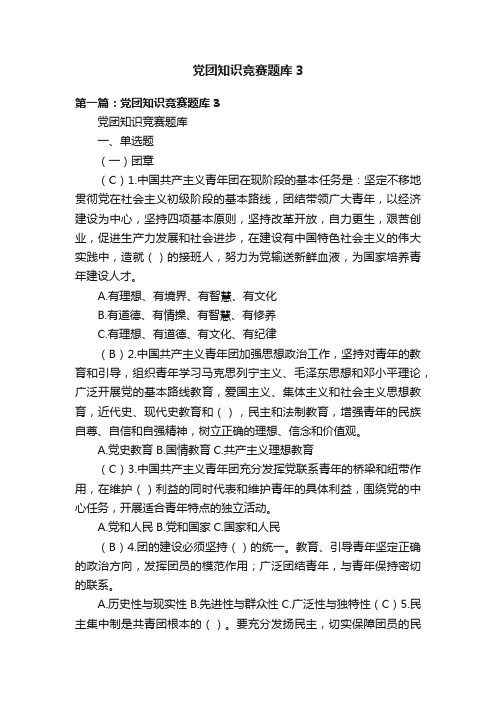 党团知识竞赛题库 3

第一篇：党团知识竞赛题库 3

党团知识竞赛题库

一、单选题

（一）团章

（C）1.中国共产主义青年团在现阶段的基本任务是：坚定不移地贯彻党在社会主义初级阶段的基本路线，团结带领广大青年，以经济建设为中心，坚持四项基本原则，坚持改革开放，自力更生，艰苦创业，促进生产力发展和社会进步，在建设有中国特色社会主义的伟大实践中，造就（）的接班人，努力为党输送新鲜血液，为国家培养青年建设人才。

A.有理想、有境界、有智慧、有文化

B.有道德、有情操、有智慧、有修养

C.有理想、有道德、有文化、有纪律

（B）2.中国共产主义青年团加强思想政治工作，坚持对青年的教育和引导，组织青年学习马克思列宁主义、毛泽东思想和邓小平理论，广泛开展党的基本路线教育，爱国主义、集体主义和社会主义思想教育，近代史、现代史教育和（），民主和法制教育，增强青年的民族自尊、自信和自强精神，树立正确的理想、信念和价值观。

A.党史教育 B.国情教育 C.共产主义理想教育

（C）3.中国共产主义青年团充分发挥党联系青年的桥梁和纽带作用，在维护（）利益的同时代表和维护青年的具体利益，围绕党的中心任务，开展适合青年特点的独立活动。

A.党和人民 B.党和国家 C.国家和人民

（B）4.团的建设必须坚持（）的统一。教育、引导青年坚定正确的政治方向，发挥团员的模范作用；广泛团结青年，与青年保持密切的联系。

A.历史性与现实性 B.先进性与群众性 C.广泛性与独特性（C）5.民主集中制是共青团根本的（）。要充分发扬民主，切实保障团员的民